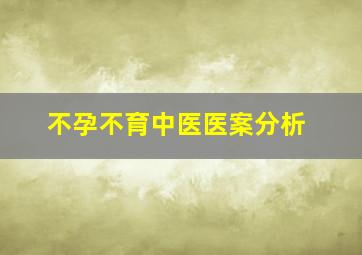 不孕不育中医医案分析